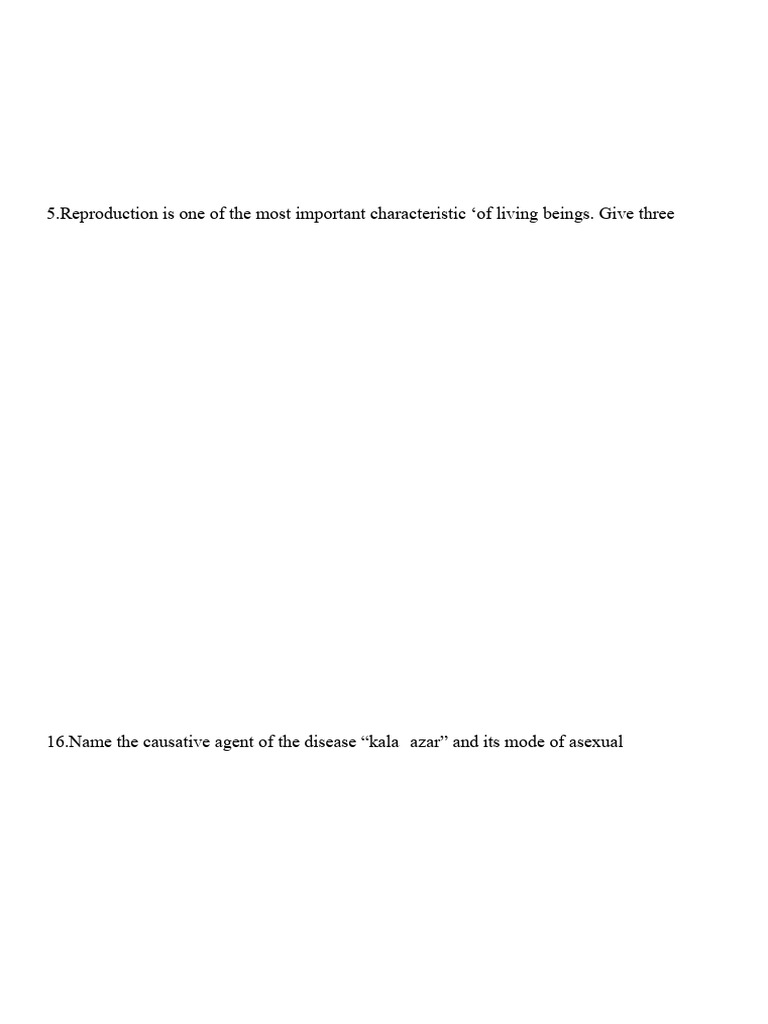 5.Reproduction is one of the most important characteristic ‘of living beings. Give three

16.Name the causative agent of the disease “kala azar” and its mode of asexual